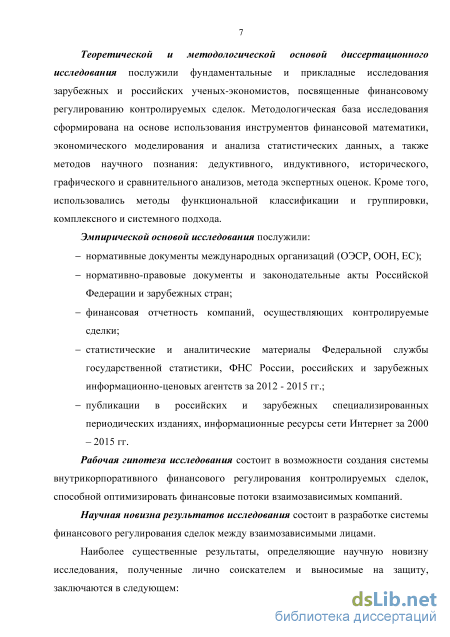 7

Теоретической и методологической основой диссертационного исследования послужили фундаментальные и прикладные исследования зарубежных и российских ученых-экономистов, посвященные финансовому регулированию контролируемых сделок. Методологическая база исследования сформирована на основе использования инструментов финансовой математики, экономического моделирования и анализа статистических данных, а также методов научного познания: дедуктивного, индуктивного, исторического, графического и сравнительного анализов, метода экспертных оценок. Кроме того, использовались методы функциональной классификации и группировки, комплексного и системного подхода.

Эмпирической основой исследования послужили:

– нормативные документы международных организаций (ОЭСР, ООН, ЕС);

– нормативно-правовые документы и законодательные акты Российской Федерации и зарубежных стран;

– финансовая отчетность компаний, осуществляющих контролируемые сделки;

– статистические и аналитические материалы Федеральной службы государственной статистики, ФНС России, российских и зарубежных информационно-ценовых агентств за 2012 - 2015 гг.;

– публикации в российских и зарубежных специализированных периодических изданиях, информационные ресурсы сети Интернет за 2000 – 2015 гг.

Рабочая гипотеза исследования состоит в возможности создания системы внутрикорпоративного финансового регулирования контролируемых сделок, способной оптимизировать финансовые потоки взаимозависимых компаний.

Научная новизна результатов исследования состоит в разработке системы финансового регулирования сделок между взаимозависимыми лицами.

Наиболее существенные результаты, определяющие научную новизну исследования, полученные лично соискателем и выносимые на защиту, заключаются в следующем:

dsLib.net
библиотека диссертаций